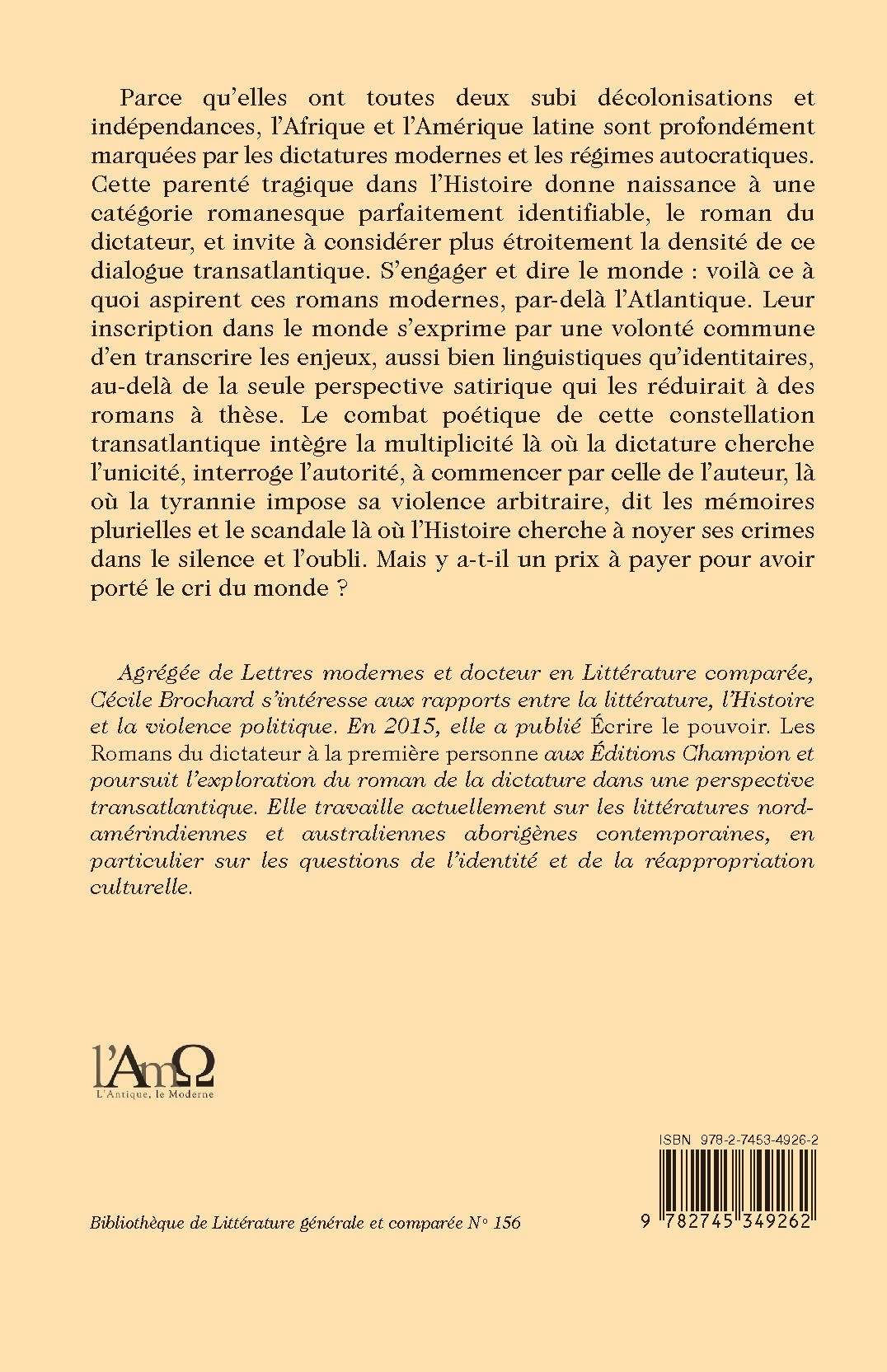 Parce qu'elles ont toutes deux subi décolonisations et indépendances, l'Afrique et l'Amérique latine sont profondément marquées par les dictatures modernes et les régimes autocratiques. Cette parenté tragique dans l'Histoire donne naissance à une catégorie romanesque parfaitement identifiable, le roman du dictateur, et invite à considérer plus étroitement la densité de ce dialogue transatlantique. S'engager et dire le monde : voilà ce à quoi aspirent ces romans modernes, par-delà l'Atlantique. Leur inscription dans le monde s'exprime par une volonté commune d'en transcrire les enjeux, aussi bien linguistiques qu'identitaires, au-delà de la seule perspective satirique qui les réduirait à des romans à thèse. Le combat poétique de cette constellation transatlantique intègre la multiplicité là où la dictature cherche l'unicité, interroge l'autorité, à commencer par celle de l'auteur, là où la tyrannie impose sa violence arbitraire, dit les mémoires plurielles et le scandale là où l'Histoire cherche à noyer ses crimes dans le silence et l'oubli. Mais y a-t-il un prix à payer pour avoir porté le cri du monde ?

Agrégée de Lettres modernes et docteur en Littérature comparée, Cécile Brochard s'intéresse aux rapports entre la littérature, l'Histoire et la violence politique. En 2015, elle a publié Écrire le pouvoir. Les Romans du dictateur à la première personne aux Éditions Champion et poursuit l'exploration du roman de la dictature dans une perspective transatlantique. Elle travaille actuellement sur les littératures nord-amérindiennes et australiennes aborigènes contemporaines, en particulier sur les questions de l'identité et de la réappropriation culturelle.

l'AmΩ
L'Antique, le Moderne

ISBN 978-2-7453-4926-2

9 782745 349262

Bibliothèque de Littérature générale et comparée N° 156